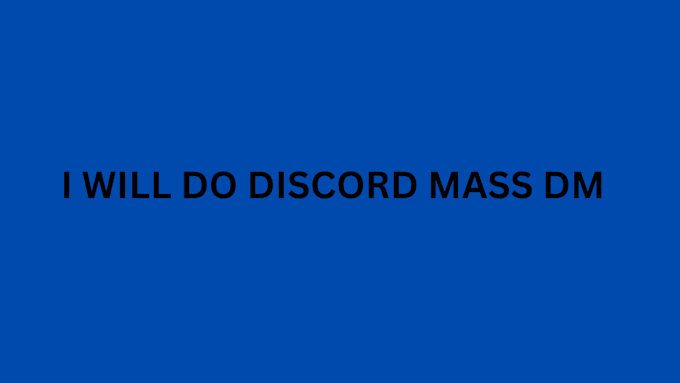 I WILL DO DISCORD MASS DM